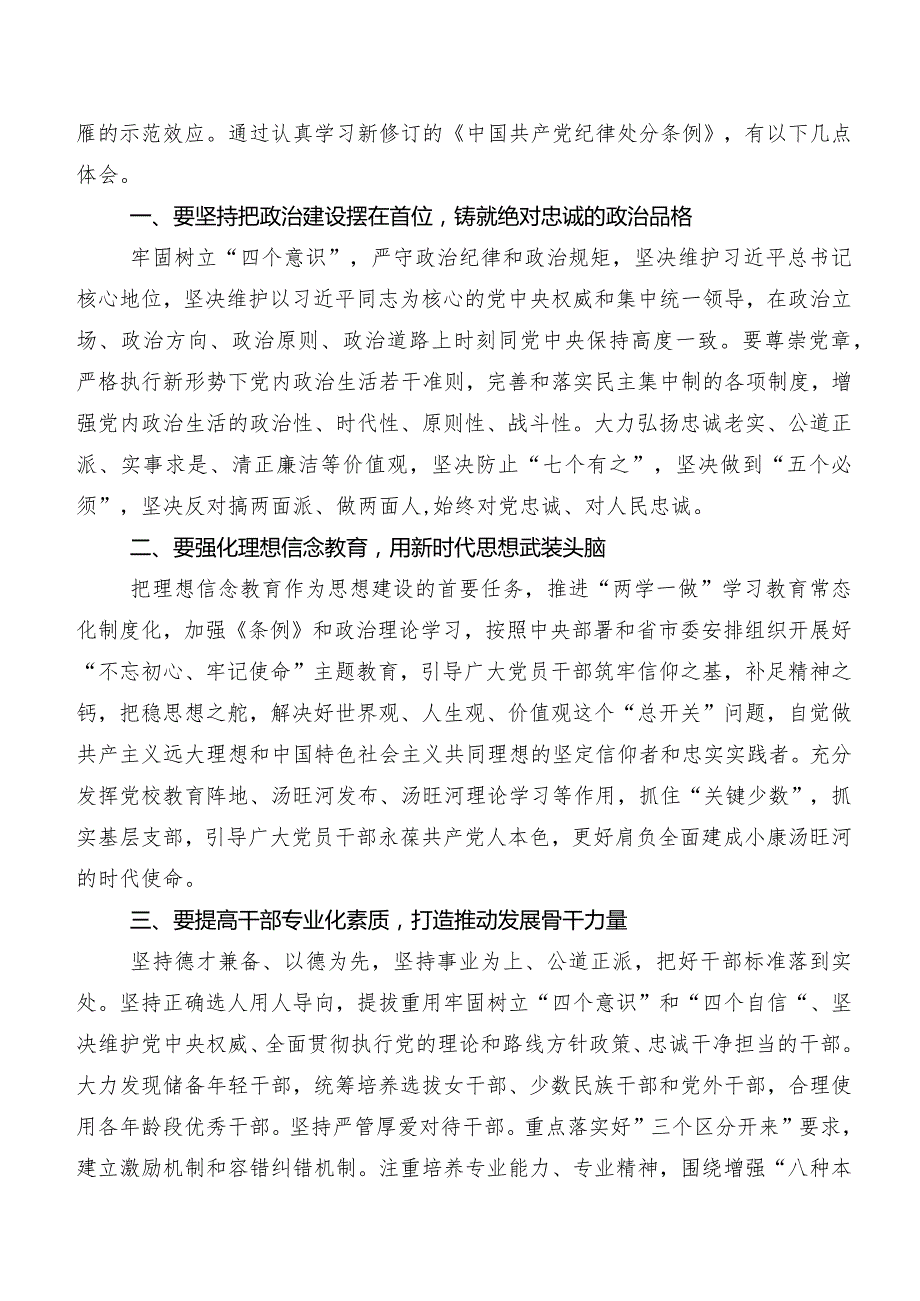 雁的示范效应。通过认真学习新修订的《中国共产党纪律处分条例》，有以下几点体会。

一、要坚持把政治建设摆在首位，铸就绝对忠诚的政治品格

牢固树立“四个意识”，严守政治纪律和政治规矩，坚决维护习近平总书记核心地位，坚决维护以习近平同志为核心的党中央权威和集中统一领导，在政治立场、政治方向、政治原则、政治道路上时刻同党中央保持高度一致。要尊崇党章，严格执行新形势下党内政治生活若干准则，完善和落实民主集中制的各项制度，增强党内政治生活的政治性、时代性、原则性、战斗性。大力弘扬忠诚老实、公道正派、实事求是、清正廉洁等价值观，坚决防止“七个有之”，坚决做到“五个必须”，坚决反对搞两面派、做两面人,始终对党忠诚、对人民忠诚。

二、要强化理想信念教育，用新时代思想武装头脑

把理想信念教育作为思想建设的首要任务，推进“两学一做”学习教育常态化制度化，加强《条例》和政治理论学习，按照中央部署和省市委安排组织开展好“不忘初心、牢记使命”主题教育，引导广大党员干部筑牢信仰之基，补足精神之钙，把稳思想之舵，解决好世界观、人生观、价值观这个“总开关”问题，自觉做共产主义远大理想和中国特色社会主义共同理想的坚定信仰者和忠实实践者。充分发挥党校教育阵地、汤旺河发布、汤旺河理论学习等作用，抓住“关键少数”，抓实基层支部，引导广大党员干部永葆共产党人本色，更好肩负全面建成小康汤旺河的时代使命。

三、要提高干部专业化素质，打造推动发展骨干力量

坚持德才兼备、以德为先，坚持事业为上、公道正派，把好干部标准落到实处。坚持正确选人用人导向，提拔重用牢固树立“四个意识”和“四个自信“、坚决维护党中央权威、全面贯彻执行党的理论和路线方针政策、忠诚干净担当的干部。大力发现储备年轻干部，统筹培养选拔女干部、少数民族干部和党外干部，合理使用各年龄段优秀干部。坚持严管厚爱对待干部。重点落实好”三个区分开来”要求，建立激励机制和容错纠错机制。注重培养专业能力、专业精神，围绕增强“八种本